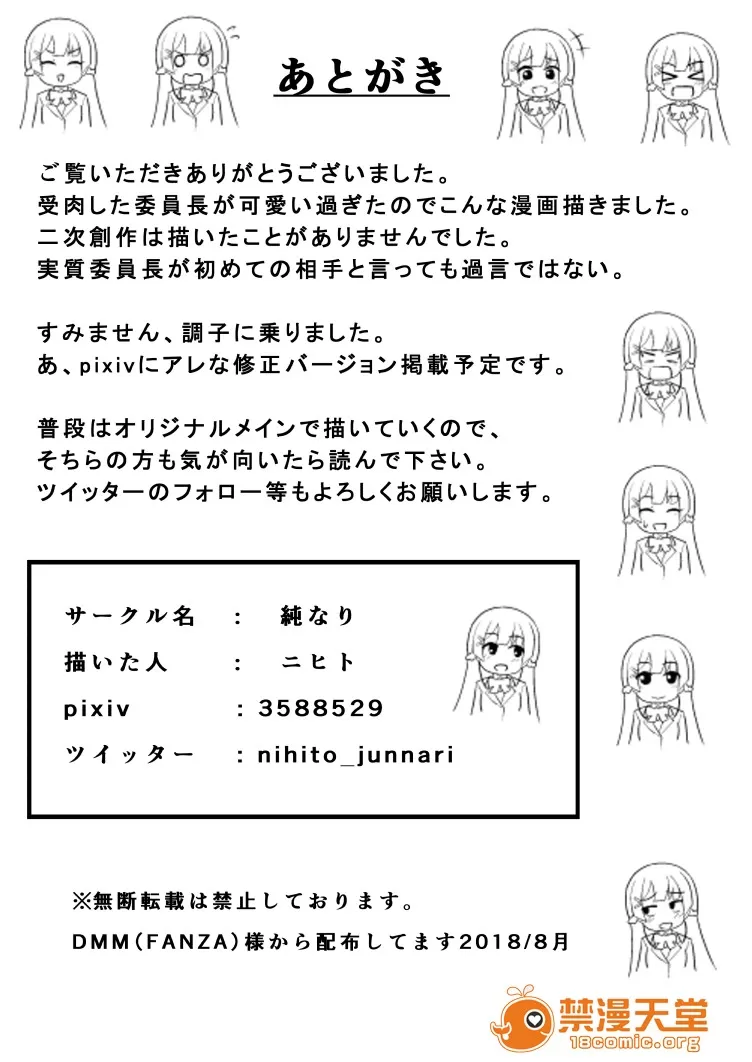 あとがき

ご覧いただきありがとうございました。
受肉した委員長が可愛い過ぎたのでこんな漫画描きました。
二次創作は描いたことがありませんでした。
実質委員長が初めての相手と言っても過言ではない。

すみません、調子に乗りました。
あ、pixivにアレな修正バージョン掲載予定です。

普段はオリジナルメインで描いていくので、
そちらの方も気が向いたら読んで下さい。
ツイッターのフォロー等もよろしくお願いします。

サークル名 : 純なり
描いた人 : ニヒト
pixiv : 3588529
ツイッター : nihito_junnari

※無断転載は禁止しております。
DMM(FANZA)様から配布してます2018/8月

禁漫天堂
18comic.org